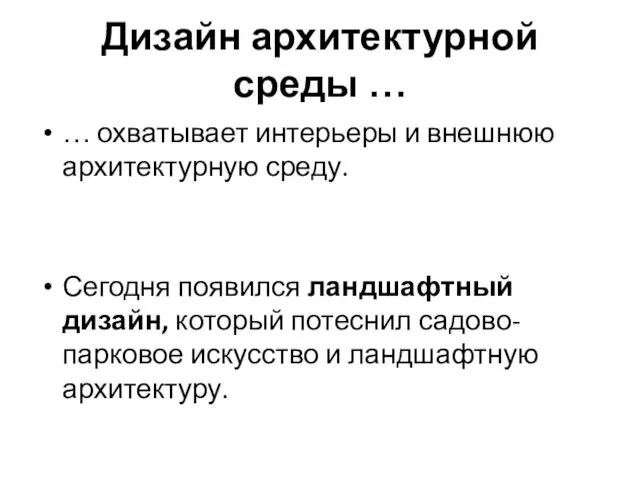 Дизайн архитектурной среды …

• … охватывает интерьеры и внешнюю архитектурную среду.

• Сегодня появился ландшафтный дизайн, который потеснил садово-парковое искусство и ландшафтную архитектуру.